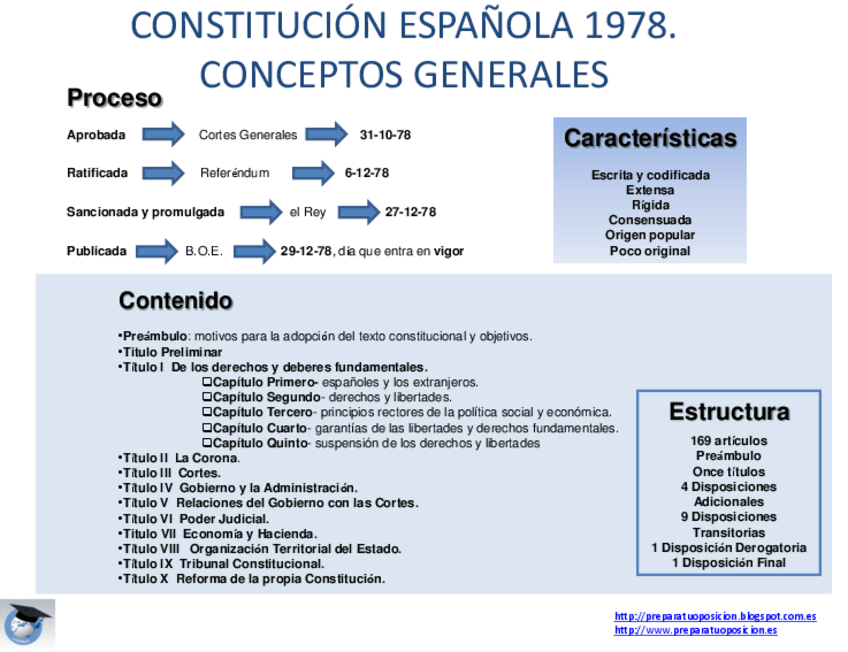 CONSTITUCIÓN ESPAÑOLA 1978.
CONCEPTOS GENERALES

Proceso

Aprobada Cortes Generales 31-10-78

Ratificada Referéndum 6-12-78

Sancionada y promulgada el Rey 27-12-78

Publicada B.O.E. 29-12-78, día que entra en vigor

Características

Escrita y codificada
Extensa
Rígida
Consensuada
Origen popular
Poco original

Contenido

•Preámbulo: motivos para la adopción del texto constitucional y objetivos.
•Título Preliminar
•Título I De los derechos y deberes fundamentales.
❑Capítulo Primero- españoles y los extranjeros.
❑Capítulo Segundo- derechos y libertades.
❑Capítulo Tercero- principios rectores de la política social y económica.
❑Capítulo Cuarto- garantías de las libertades y derechos fundamentales.
❑Capítulo Quinto- suspensión de los derechos y libertades
•Título II La Corona.
•Título III Cortes.
•Título IV Gobierno y la Administración.
•Título V Relaciones del Gobierno con las Cortes.
•Título VI Poder Judicial.
•Título VII Economía y Hacienda.
•Título VIII Organización Territorial del Estado.
•Título IX Tribunal Constitucional.
•Título X Reforma de la propia Constitución.

Estructura

169 artículos
Preámbulo
Once títulos
4 Disposiciones Adicionales
9 Disposiciones Transitorias
1 Disposición Derogatoria
1 Disposición Final

http://preparatuoposicion.blogspot.com.es
http://www.preparatuoposicion.es